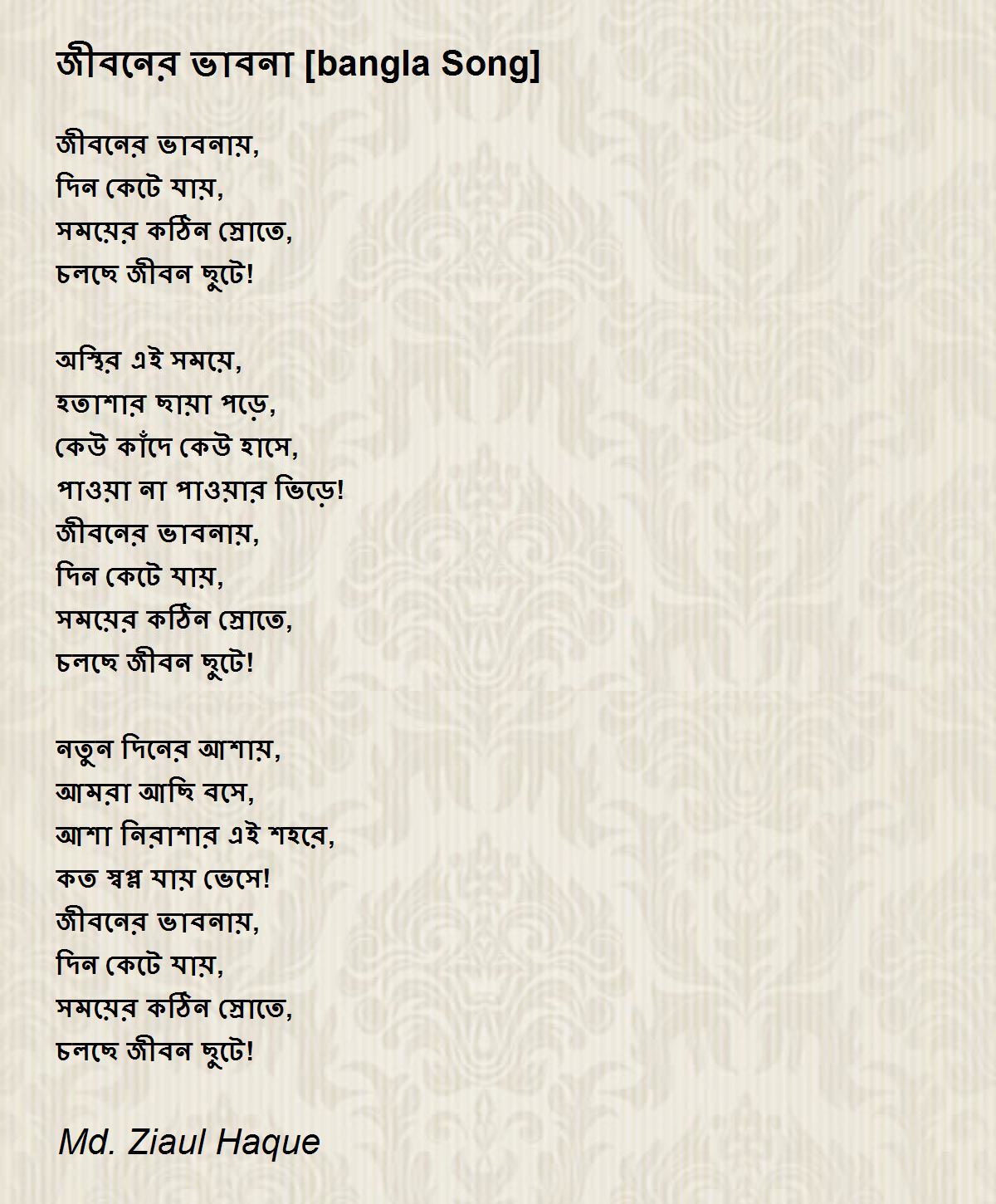 জীবনের ভাবনা [bangla Song]

জীবনের ভাবনায়,
দিন কেটে যায়,
সময়ের কঠিন স্রোতে,
চলছে জীবন ছুটে!

অস্থির এই সময়ে,
হতাশার ছায়া পড়ে,
কেউ কাঁদে কেউ হাসে,
পাওয়া না পাওয়ার ভিড়ে!
জীবনের ভাবনায়,
দিন কেটে যায়,
সময়ের কঠিন স্রোতে,
চলছে জীবন ছুটে!

নতুন দিনের আশায়,
আমরা আছি বসে,
আশা নিরাশার এই শহরে,
কত স্বপ্ন যায় ভেসে!
জীবনের ভাবনায়,
দিন কেটে যায়,
সময়ের কঠিন স্রোতে,
চলছে জীবন ছুটে!

Md. Ziaul Haque